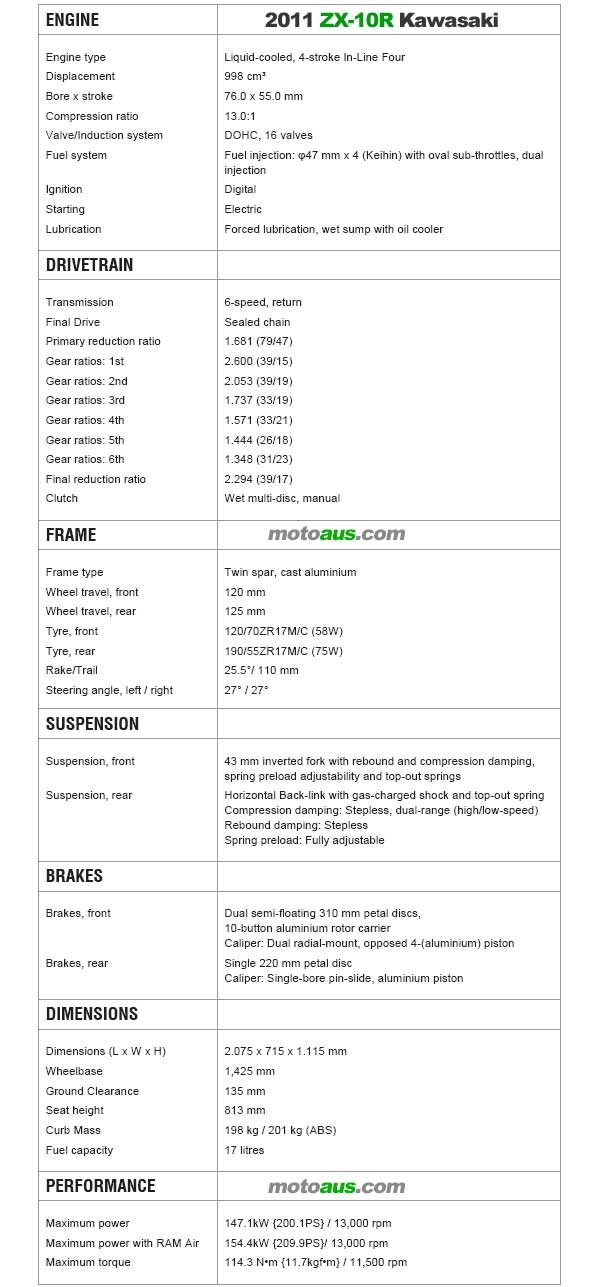 | ENGINE | 2011 ZX-10R Kawasaki |
|---|---|
| Engine type | Liquid-cooled, 4-stroke In-Line Four |
| Displacement | 998 cm³ |
| Bore x stroke | 76.0 x 55.0 mm |
| Compression ratio | 13.0:1 |
| Valve/Induction system | DOHC, 16 valves |
| Fuel system | Fuel injection: φ47 mm x 4 (Keihin) with oval sub-throttles, dual injection |
| Ignition | Digital |
| Starting | Electric |
| Lubrication | Forced lubrication, wet sump with oil cooler |
| DRIVETRAIN | |
| Transmission | 6-speed, return |
| Final Drive | Sealed chain |
| Primary reduction ratio | 1.681 (79/47) |
| Gear ratios: 1st | 2.600 (39/15) |
| Gear ratios: 2nd | 2.053 (39/19) |
| Gear ratios: 3rd | 1.737 (33/19) |
| Gear ratios: 4th | 1.571 (33/21) |
| Gear ratios: 5th | 1.444 (26/18) |
| Gear ratios: 6th | 1.348 (31/23) |
| Final reduction ratio | 2.294 (39/17) |
| Clutch | Wet multi-disc, manual |
| FRAME | motoaus.com |
| Frame type | Twin spar, cast aluminium |
| Wheel travel, front | 120 mm |
| Wheel travel, rear | 125 mm |
| Tyre, front | 120/70ZR17M/C (58W) |
| Tyre, rear | 190/55ZR17M/C (75W) |
| Rake/Trail | 25.5°/ 110 mm |
| Steering angle, left / right | 27° / 27° |
| SUSPENSION | |
| Suspension, front | 43 mm inverted fork with rebound and compression damping, spring preload adjustability and top-out springs |
| Suspension, rear | Horizontal Back-link with gas-charged shock and top-out spring Compression damping: Stepless, dual-range (high/low-speed) Rebound damping: Stepless Spring preload: Fully adjustable |
| BRAKES | |
| Brakes, front | Dual semi-floating 310 mm petal discs, 10-button aluminium rotor carrier Caliper: Dual radial-mount, opposed 4-(aluminium) piston |
| Brakes, rear | Single 220 mm petal disc Caliper: Single-bore pin-slide, aluminium piston |
| DIMENSIONS | |
| Dimensions (L x W x H) | 2.075 x 715 x 1.115 mm |
| Wheelbase | 1,425 mm |
| Ground Clearance | 135 mm |
| Seat height | 813 mm |
| Curb Mass | 198 kg / 201 kg (ABS) |
| Fuel capacity | 17 litres |
| PERFORMANCE | motoaus.com |
| Maximum power | 147.1kW {200.1PS} / 13,000 rpm |
| Maximum power with RAM Air | 154.4kW {209.9PS}/ 13,000 rpm |
| Maximum torque | 114.3 N•m {11.7kgf•m} / 11,500 rpm |